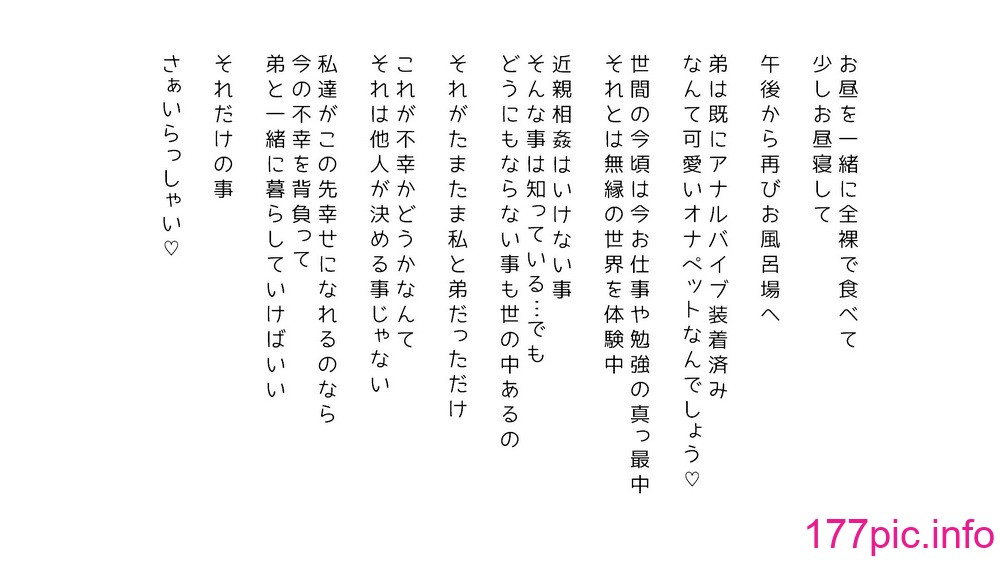 お昼を一緒に全裸で食べて
少しお昼寝して

午後から再びお風呂場へ

弟は既にアナルバイブ装着済み
なんて可愛いオナペットなんでしょう♡

世間の今頃は今お仕事や勉強の真っ最中
それとは無縁の世界を体験中

近親相姦はいけない事
そんな事は知っている…でも
どうにもならない事も世の中あるの

それがたまたま私と弟だっただけ

これが不幸かどうかなんて
それは他人が決める事じゃない

私達がこの先幸せになれるのなら
今の不幸を背負って
弟と一緒に暮らしていけばいい

それだけの事

さぁいらっしゃい♡

177pic.info